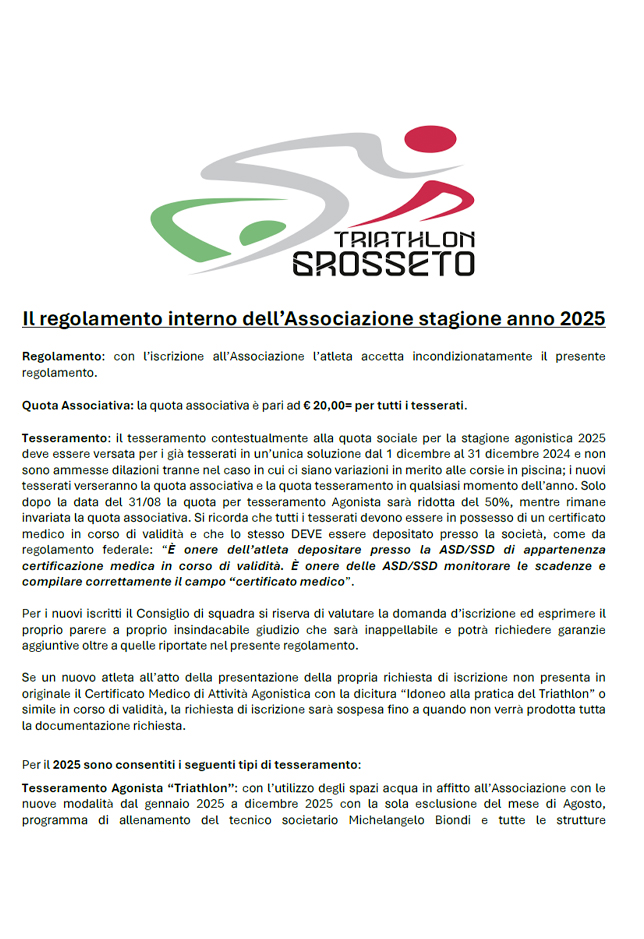 TRIATHLON
GROSSETO

Il regolamento interno dell'Associazione stagione anno 2025

Regolamento: con l'iscrizione all'Associazione l'atleta accetta incondizionatamente il presente regolamento.

Quota Associativa: la quota associativa è pari ad € 20,00= per tutti i tesserati.

Tesseramento: il tesseramento contestualmente alla quota sociale per la stagione agonistica 2025 deve essere versata per i già tesserati in un'unica soluzione dal 1 dicembre al 31 dicembre 2024 e non sono ammesse dilazioni tranne nel caso in cui ci siano variazioni in merito alle corsie in piscina; i nuovi tesserati verseranno la quota associativa e la quota tesseramento in qualsiasi momento dell'anno. Solo dopo la data del 31/08 la quota per tesseramento Agonista sarà ridotta del 50%, mentre rimane invariata la quota associativa. Si ricorda che tutti i tesserati devono essere in possesso di un certificato medico in corso di validità e che lo stesso DEVE essere depositato presso la società, come da regolamento federale: "È onere dell'atleta depositare presso la ASD/SSD di appartenenza certificazione medica in corso di validità. È onere delle ASD/SSD monitorare le scadenze e compilare correttamente il campo "certificato medico".

Per i nuovi iscritti il Consiglio di squadra si riserva di valutare la domanda d'iscrizione ed esprimere il proprio parere a proprio insindacabile giudizio che sarà inappellabile e potrà richiedere garanzie aggiuntive oltre a quelle riportate nel presente regolamento.

Se un nuovo atleta all'atto della presentazione della propria richiesta di iscrizione non presenta in originale il Certificato Medico di Attività Agonistica con la dicitura "Idoneo alla pratica del Triathlon" o simile in corso di validità, la richiesta di iscrizione sarà sospesa fino a quando non verrà prodotta tutta la documentazione richiesta.

Per il 2025 sono consentiti i seguenti tipi di tesseramento:

Tesseramento Agonista "Triathlon": con l'utilizzo degli spazi acqua in affitto all'Associazione con le nuove modalità dal gennaio 2025 a dicembre 2025 con la sola esclusione del mese di Agosto, programma di allenamento del tecnico societario Michelangelo Biondi e tutte le strutture